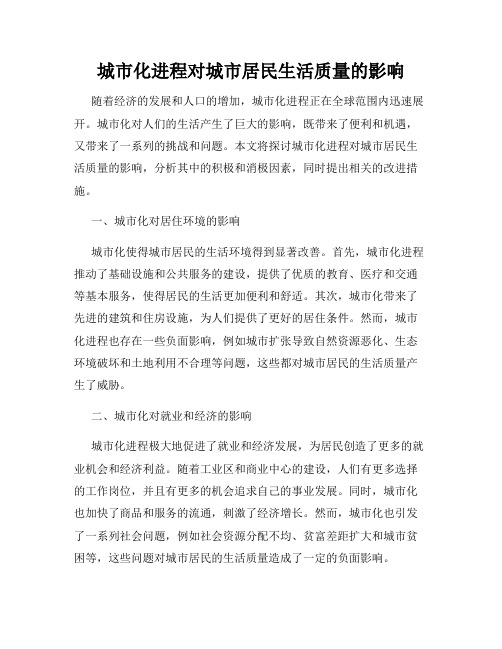 城市化进程对城市居民生活质量的影响

随着经济的发展和人口的增加，城市化进程正在全球范围内迅速展开。城市化对人们的生活产生了巨大的影响，既带来了便利和机遇，又带来了一系列的挑战和问题。本文将探讨城市化进程对城市居民生活质量的影响，分析其中的积极和消极因素，同时提出相关的改进措施。

一、城市化对居住环境的影响

城市化使得城市居民的生活环境得到显著改善。首先，城市化进程推动了基础设施和公共服务的建设，提供了优质的教育、医疗和交通等基本服务，使得居民的生活更加便利和舒适。其次，城市化带来了先进的建筑和住房设施，为人们提供了更好的居住条件。然而，城市化进程也存在一些负面影响，例如城市扩张导致自然资源恶化、生态环境破坏和土地利用不合理等问题，这些都对城市居民的生活质量产生了威胁。

二、城市化对就业和经济的影响

城市化进程极大地促进了就业和经济发展，为居民创造了更多的就业机会和经济利益。随着工业区和商业中心的建设，人们有更多选择的工作岗位，并且有更多的机会追求自己的事业发展。同时，城市化也加快了商品和服务的流通，刺激了经济增长。然而，城市化也引发了一系列社会问题，例如社会资源分配不均、贫富差距扩大和城市贫困等，这些问题对城市居民的生活质量造成了一定的负面影响。